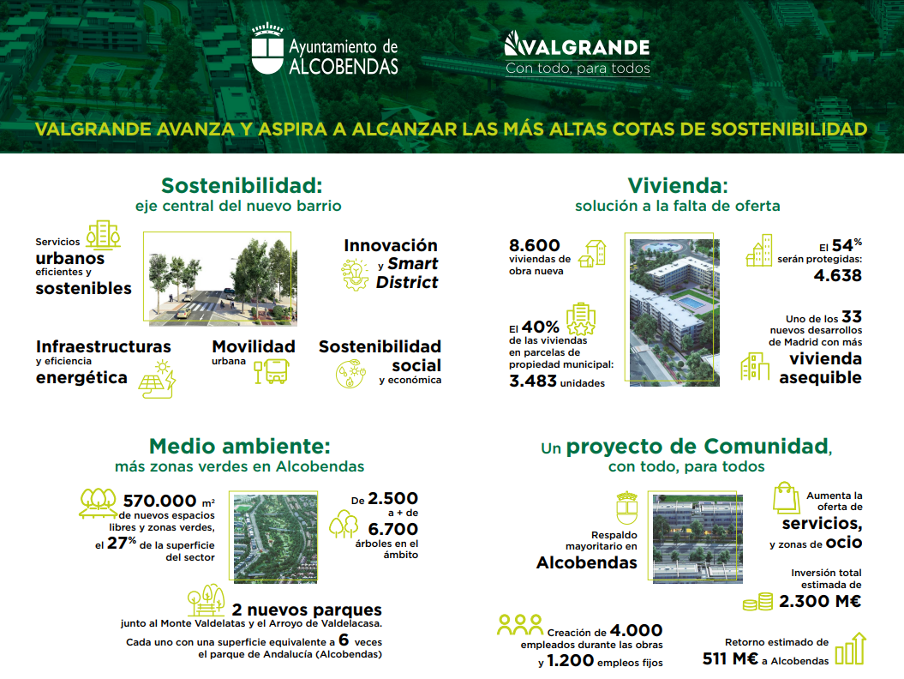 Ayuntamiento de ALCOBENDAS

VALGRANDE
Con todo, para todos

VALGRANDE AVANZA Y ASPIRA A ALCANZAR LAS MÁS ALTAS COTAS DE SOSTENIBILIDAD

Sostenibilidad:
eje central del nuevo barrio

Servicios urbanos eficientes y sostenibles

Innovación y Smart District

Infraestructuras y eficiencia energética

Movilidad urbana

Sostenibilidad social y económica

Vivienda:
solución a la falta de oferta

8.600 viviendas de obra nueva

El 54% serán protegidas: 4.638

El 40% de las viviendas en parcelas de propiedad municipal: 3.483 unidades

Uno de los 33 nuevos desarrollos de Madrid con más vivienda asequible

Medio ambiente:
más zonas verdes en Alcobendas

570.000 m² de nuevos espacios libres y zonas verdes, el 27% de la superficie del sector

De 2.500 a + de 6.700 árboles en el ámbito

2 nuevos parques junto al Monte Valdelatas y el Arroyo de Valdelacasa.
Cada uno con una superficie equivalente a 6 veces el parque de Andalucía (Alcobendas)

Un proyecto de Comunidad, con todo, para todos

Respaldo mayoritario en Alcobendas

Aumenta la oferta de servicios, y zonas de ocio

Inversión total estimada de 2.300 M€

Creación de 4.000 empleados durante las obras y 1.200 empleos fijos

Retorno estimado de 511 M€ a Alcobendas